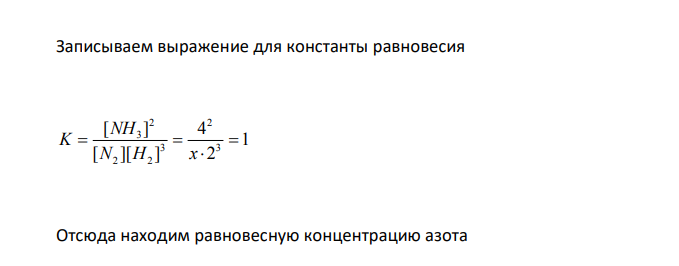 Записываем выражение для константы равновесия

$K = \frac{[NH_3]^2}{[N_2][H_2]^3} = \frac{4^2}{x \cdot 2^3} = 1$

Отсюда находим равновесную концентрацию азота